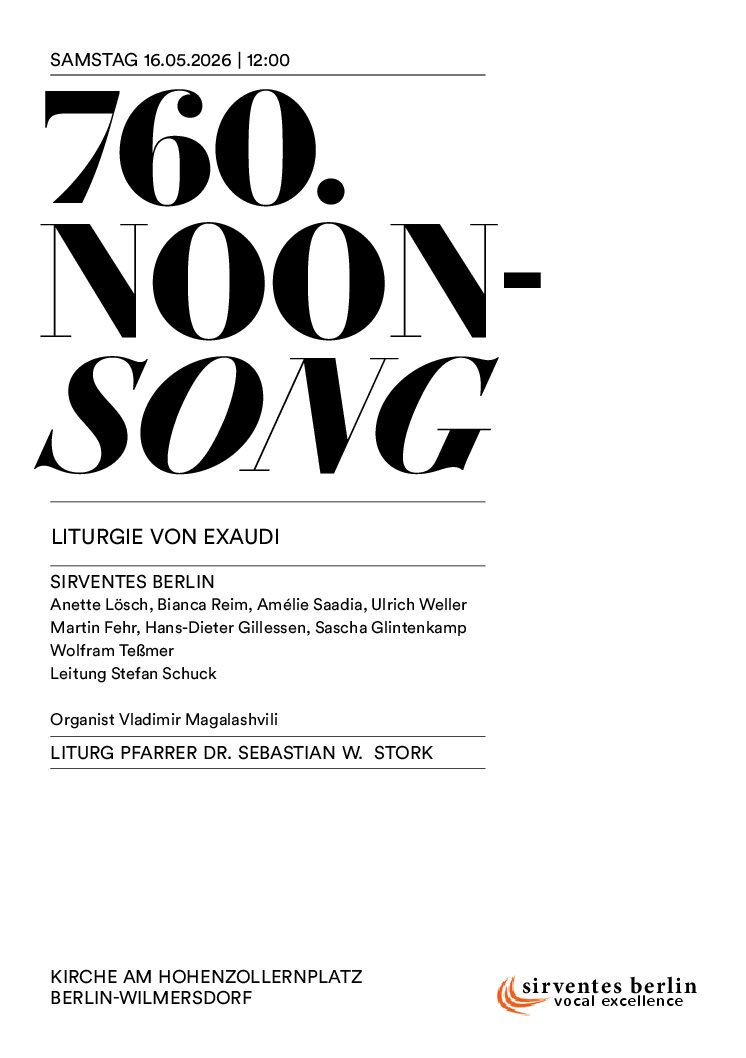 SAMSTAG 16.05.2026 | 12:00

760. NOON-SONG

LITURGIE VON EXAUDI

SIRVENTES BERLIN
Anette Lösch, Bianca Reim, Amélie Saadia, Ulrich Weller
Martin Fehr, Hans-Dieter Gillessen, Sascha Glintenkamp
Wolfram Teßmer
Leitung Stefan Schuck

Organist Vladimir Magalashvili

LITURG PFARRER DR. SEBASTIAN W. STORK

KIRCHE AM HOHENZOLLERNPLATZ
BERLIN-WILMERSDORF

sirventes berlin
vocal excellence